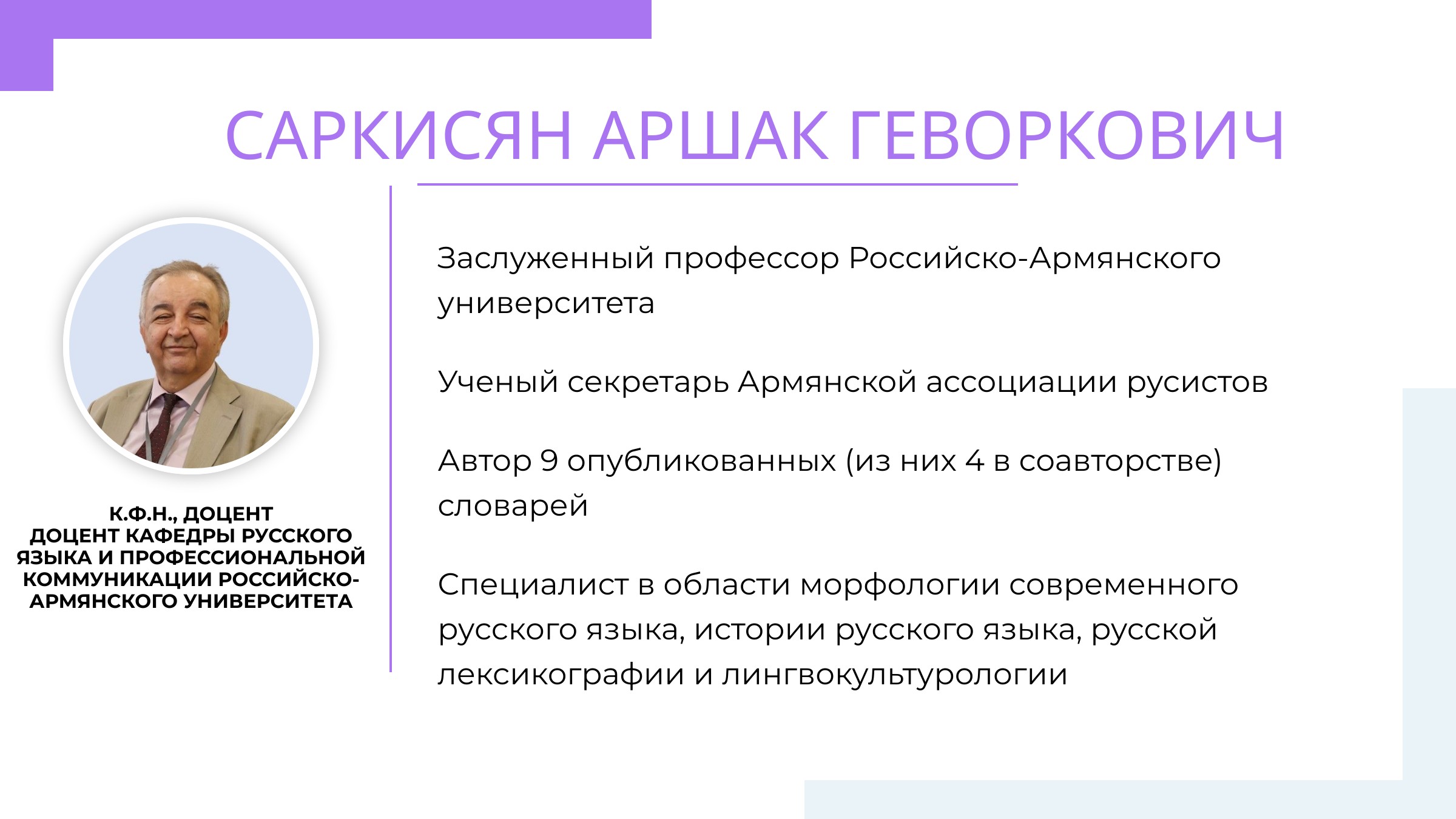 САРКИСЯН АРШАК ГЕВОРКОВИЧ

К.Ф.Н., ДОЦЕНТ
ДОЦЕНТ КАФЕДРЫ РУССКОГО ЯЗЫКА И ПРОФЕССИОНАЛЬНОЙ КОММУНИКАЦИИ РОССИЙСКО-АРМЯНСКОГО УНИВЕРСИТЕТА

Заслуженный профессор Российско-Армянского университета

Ученый секретарь Армянской ассоциации русистов

Автор 9 опубликованных (из них 4 в соавторстве) словарей

Специалист в области морфологии современного русского языка, истории русского языка, русской лексикографии и лингвокультурологии